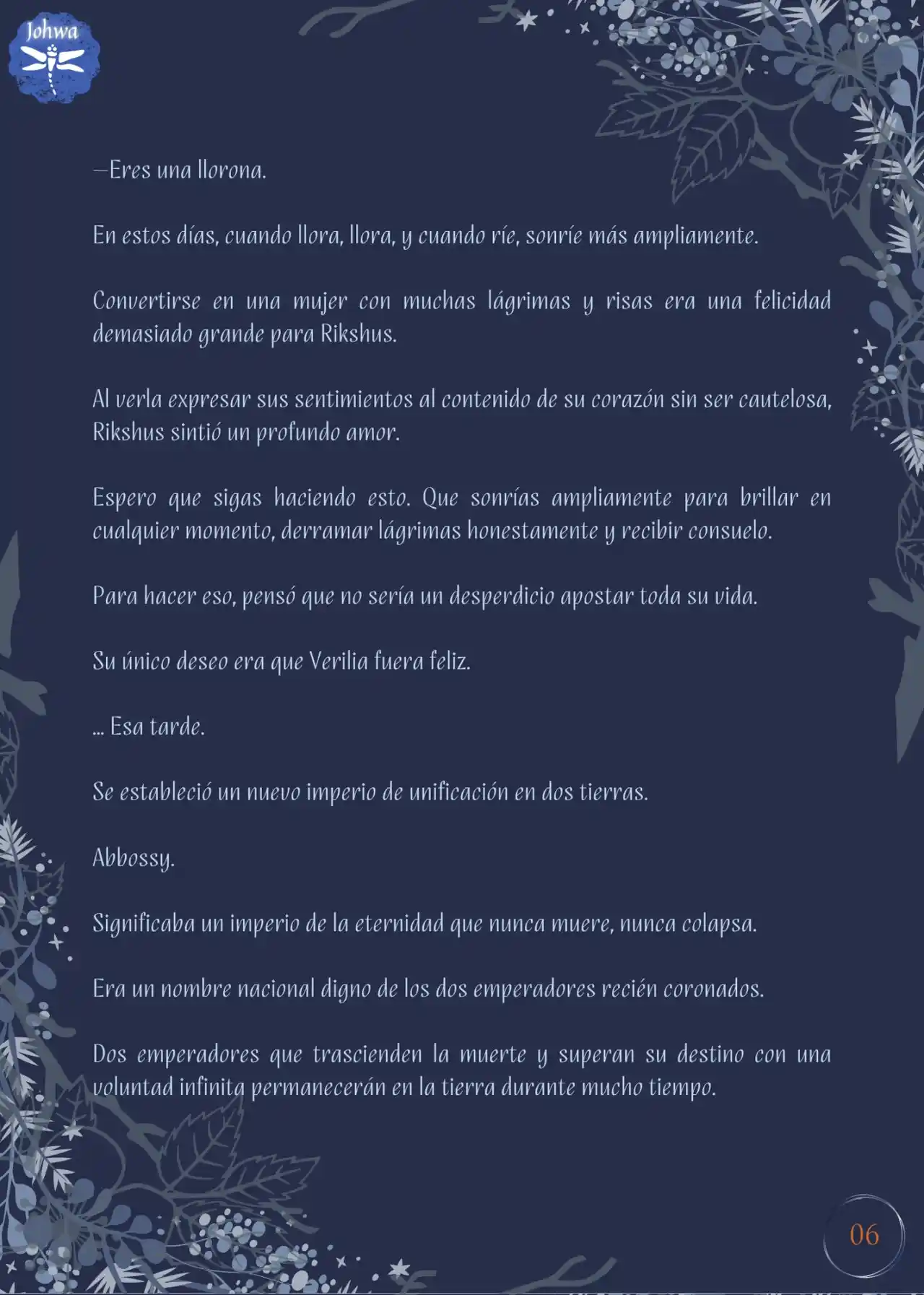 Johwa

—Eres una llorona.

En estos días, cuando llora, llora, y cuando ríe, sonríe más ampliamente.

Convertirse en una mujer con muchas lágrimas y risas era una felicidad demasiado grande para Rikshus.

Al verla expresar sus sentimientos al contenido de su corazón sin ser cautelosa, Rikshus sintió un profundo amor.

Espero que sigas haciendo esto. Que sonrías ampliamente para brillar en cualquier momento, derramar lágrimas honestamente y recibir consuelo.

Para hacer eso, pensó que no sería un desperdicio apostar toda su vida.

Su único deseo era que Verilia fuera feliz.

... Esa tarde.

Se estableció un nuevo imperio de unificación en dos tierras.

Abbossy.

Significaba un imperio de la eternidad que nunca muere, nunca colapsa.

Era un nombre nacional digno de los dos emperadores recién coronados.

Dos emperadores que trascienden la muerte y superan su destino con una voluntad infinita permanecerán en la tierra durante mucho tiempo.

06